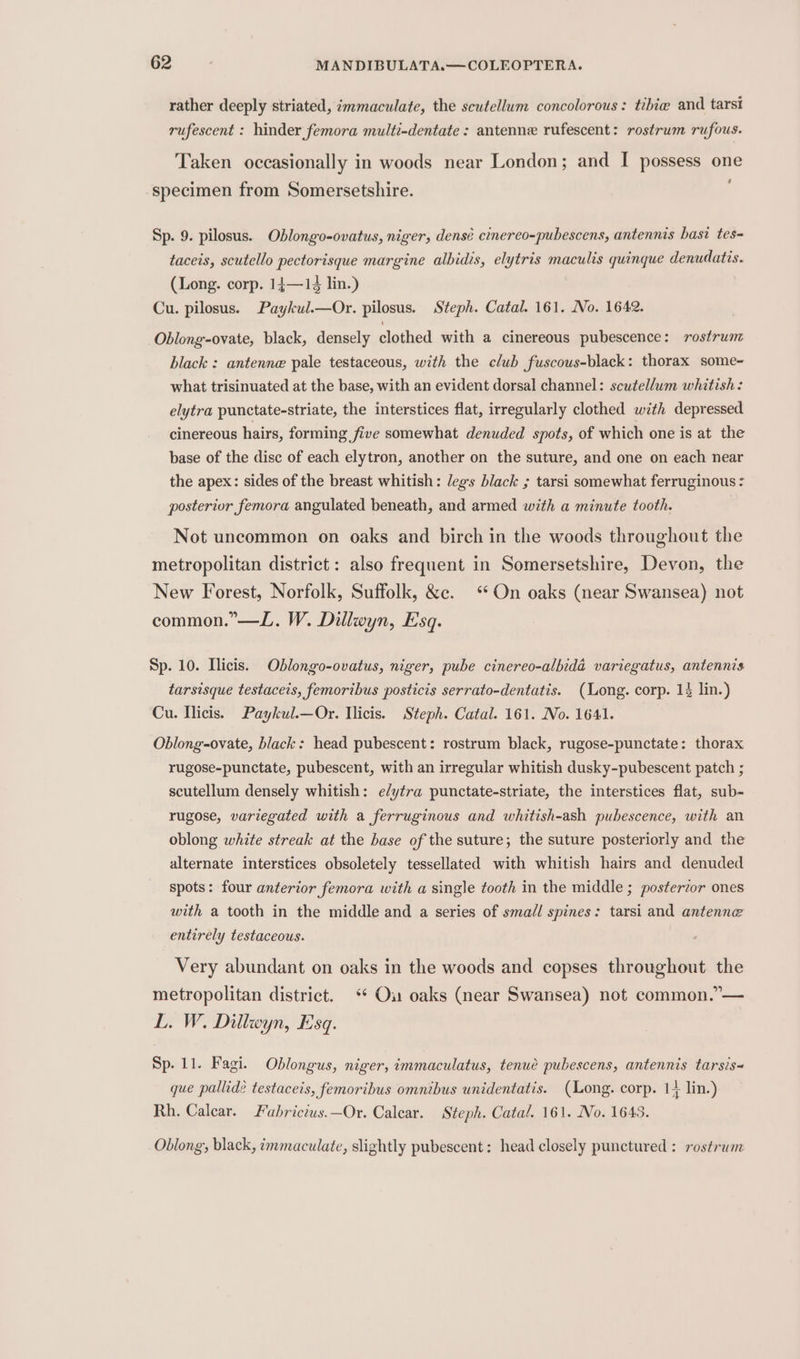 62 MANDIBULATA.—COLEOPTERA.

rather deeply striated, immaculate, the scutellum concolorous: tibiæ and tarsi rufescent: hinder femora multi-dentate: antennæ rufescent: rostrum rufous.

Taken occasionally in woods near London; and I possess one specimen from Somersetshire.

Sp. 9. pilosus. Oblongo-ovatus, niger, densè cinereo-pubescens, antennis basi testaceis, scutello pectorisque margine albidis, elytris maculis quinque denudatis. (Long. corp. $1\frac{1}{4}$—$1\frac{1}{2}$ lin.)
Cu. pilosus. Paykul.—Or. pilosus. Steph. Catal. 161. No. 1642.

Oblong-ovate, black, densely clothed with a cinereous pubescence: rostrum black: antennæ pale testaceous, with the club fuscous-black: thorax somewhat trisinuated at the base, with an evident dorsal channel: scutellum whitish: elytra punctate-striate, the interstices flat, irregularly clothed with depressed cinereous hairs, forming five somewhat denuded spots, of which one is at the base of the disc of each elytron, another on the suture, and one on each near the apex: sides of the breast whitish: legs black; tarsi somewhat ferruginous: posterior femora angulated beneath, and armed with a minute tooth.

Not uncommon on oaks and birch in the woods throughout the metropolitan district: also frequent in Somersetshire, Devon, the New Forest, Norfolk, Suffolk, &c. "On oaks (near Swansea) not common."—L. W. Dillwyn, Esq.

Sp. 10. Ilicis. Oblongo-ovatus, niger, pube cinereo-albidâ variegatus, antennis tarsisque testaceis, femoribus posticis serrato-dentatis. (Long. corp. $1\frac{1}{2}$ lin.)
Cu. Ilicis. Paykul.—Or. Ilicis. Steph. Catal. 161. No. 1641.

Oblong-ovate, black: head pubescent: rostrum black, rugose-punctate: thorax rugose-punctate, pubescent, with an irregular whitish dusky-pubescent patch; scutellum densely whitish: elytra punctate-striate, the interstices flat, subrugose, variegated with a ferruginous and whitish-ash pubescence, with an oblong white streak at the base of the suture; the suture posteriorly and the alternate interstices obsoletely tessellated with whitish hairs and denuded spots: four anterior femora with a single tooth in the middle; posterior ones with a tooth in the middle and a series of small spines: tarsi and antennæ entirely testaceous.

Very abundant on oaks in the woods and copses throughout the metropolitan district. "On oaks (near Swansea) not common."—L. W. Dillwyn, Esq.

Sp. 11. Fagi. Oblongus, niger, immaculatus, tenuè pubescens, antennis tarsisque pallidè testaceis, femoribus omnibus unidentatis. (Long. corp. $1\frac{1}{4}$ lin.)
Rh. Calcar. Fabricius.—Or. Calcar. Steph. Catal. 161. No. 1643.

Oblong, black, immaculate, slightly pubescent: head closely punctured: rostrum